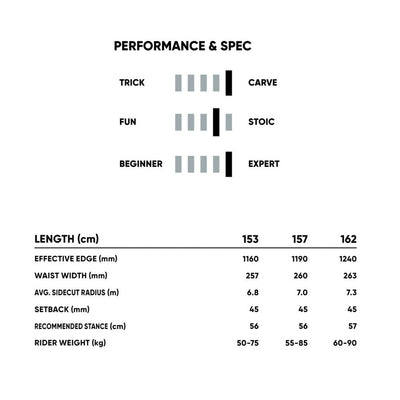 PERFORMANCE & SPEC

TRICK CARVE

FUN STOIC

BEGINNER EXPERT

| LENGTH (cm) | 153 | 157 | 162 |
|---|---|---|---|
| EFFECTIVE EDGE (mm) | 1160 | 1190 | 1240 |
| WAIST WIDTH (mm) | 257 | 260 | 263 |
| AVG. SIDECUT RADIUS (m) | 6.8 | 7.0 | 7.3 |
| SETBACK (mm) | 45 | 45 | 45 |
| RECOMMENDED STANCE (cm) | 56 | 56 | 57 |
| RIDER WEIGHT (kg) | 50-75 | 55-85 | 60-90 |